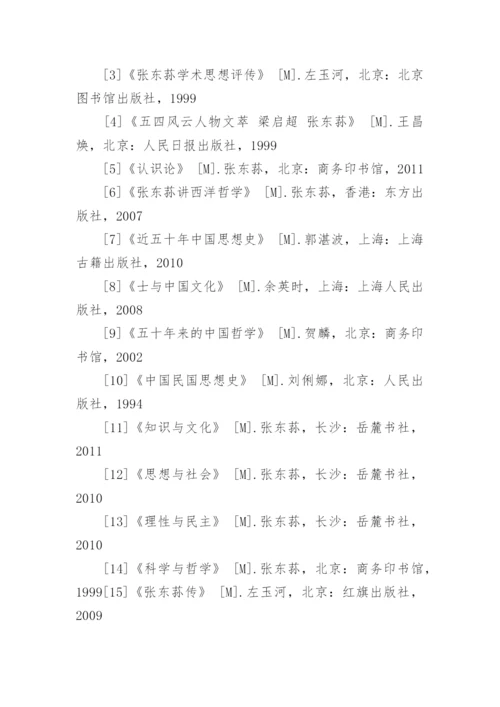 [3]《张东荪学术思想评传》 [M].左玉河，北京：北京图书馆出版社，1999

[4]《五四风云人物文萃 梁启超 张东荪》 [M].王昌焕，北京：人民日报出版社，1999

[5]《认识论》 [M].张东荪，北京：商务印书馆，2011

[6]《张东荪讲西洋哲学》 [M].张东荪，香港：东方出版社，2007

[7]《近五十年中国思想史》 [M].郭湛波，上海：上海古籍出版社，2010

[8]《士与中国文化》 [M].余英时，上海：上海人民出版社，2008

[9]《五十年来的中国哲学》 [M].贺麟，北京：商务印书馆，2002

[10]《中国民国思想史》 [M].刘俐娜，北京：人民出版社，1994

[11]《知识与文化》 [M].张东荪，长沙：岳麓书社，2011

[12]《思想与社会》 [M].张东荪，长沙：岳麓书社，2010

[13]《理性与民主》 [M].张东荪，长沙：岳麓书社，2010

[14]《科学与哲学》 [M].张东荪，北京：商务印书馆，1999[15]《张东荪传》 [M].左玉河，北京：红旗出版社，2009